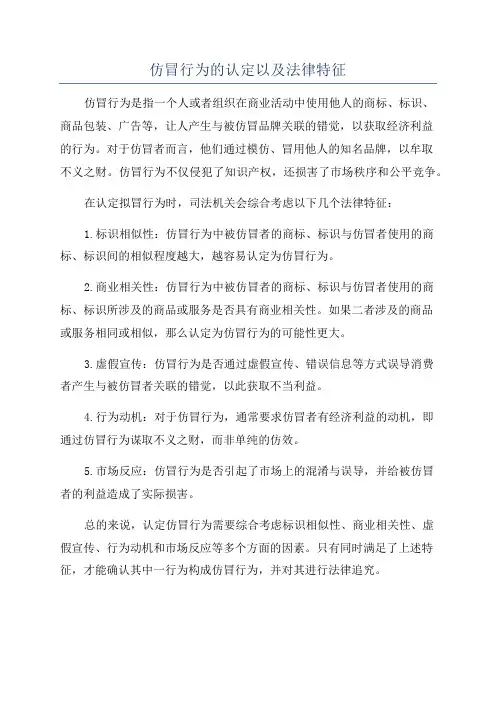 仿冒行为的认定以及法律特征

仿冒行为是指一个人或者组织在商业活动中使用他人的商标、标识、商品包装、广告等，让人产生与被仿冒品牌关联的错觉，以获取经济利益的行为。对于仿冒者而言，他们通过模仿、冒用他人的知名品牌，以牟取不义之财。仿冒行为不仅侵犯了知识产权，还损害了市场秩序和公平竞争。

在认定拟冒行为时，司法机关会综合考虑以下几个法律特征：

1.标识相似性：仿冒行为中被仿冒者的商标、标识与仿冒者使用的商标、标识间的相似程度越大，越容易认定为仿冒行为。

2.商业相关性：仿冒行为中被仿冒者的商标、标识与仿冒者使用的商标、标识所涉及的商品或服务是否具有商业相关性。如果二者涉及的商品或服务相同或相似，那么认定为仿冒行为的可能性更大。

3.虚假宣传：仿冒行为是否通过虚假宣传、错误信息等方式误导消费者产生与被仿冒者关联的错觉，以此获取不当利益。

4.行为动机：对于仿冒行为，通常要求仿冒者有经济利益的动机，即通过仿冒行为谋取不义之财，而非单纯的仿效。

5.市场反应：仿冒行为是否引起了市场上的混淆与误导，并给被仿冒者的利益造成了实际损害。

总的来说，认定仿冒行为需要综合考虑标识相似性、商业相关性、虚假宣传、行为动机和市场反应等多个方面的因素。只有同时满足了上述特征，才能确认其中一行为构成仿冒行为，并对其进行法律追究。